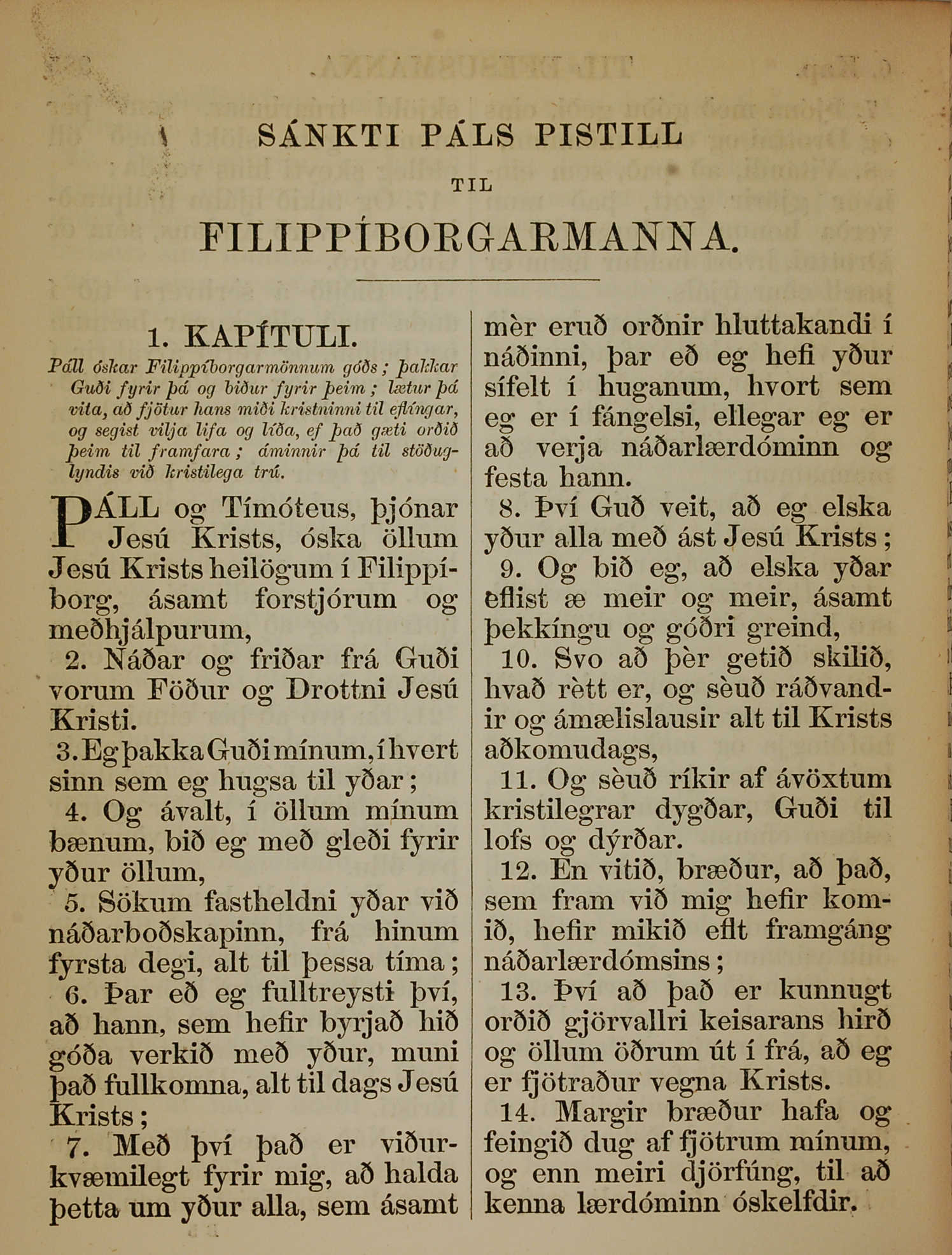 SÁNKTI PÁLS PISTILL

TIL

FILIPPÍBORGARMANNA.

1. KAPÍTULI.

Páll óskar Filippíborgarmönnum góðs; þakkar Guði fyrir þá og biður fyrir þeim; lætur þá vita, að fjötur hans miði kristninni til eflíngar, og segist vilja lifa og líða, ef það gæti orðið þeim til framfara; áminnir þá til stöðuglyndis við kristilega trú.

PÁLL og Tímóteus, þjónar Jesú Krists, óska öllum Jesú Krists heilögum í Filippíborg, ásamt forstjórum og meðhjálpurum,

2. Náðar og friðar frá Guði vorum Föður og Drottni Jesú Kristi.

3. Eg þakka Guði mínum, í hvert sinn sem eg hugsa til yðar;

4. Og ávalt, í öllum mínum bænum, bið eg með gleði fyrir yður öllum,

5. Sökum fastheldni yðar við náðarboðskapinn, frá hinum fyrsta degi, alt til þessa tíma;

6. Þar eð eg fulltreysti því, að hann, sem hefir byrjað hið góða verkið með yður, muni það fullkomna, alt til dags Jesú Krists;

7. Með því það er viðurkvæmilegt fyrir mig, að halda þetta um yður alla, sem ásamt mèr eruð orðnir hluttakandi í náðinni, þar eð eg hefi yður sífelt í huganum, hvort sem eg er í fángelsi, ellegar eg er að verja náðarlærdóminn og festa hann.

8. Því Guð veit, að eg elska yður alla með ást Jesú Krists;

9. Og bið eg, að elska yðar eflist æ meir og meir, ásamt þekkíngu og góðri greind,

10. Svo að þèr getið skilið, hvað rètt er, og sèuð ráðvandir og ámælislausir alt til Krists aðkomudags,

11. Og sèuð ríkir af ávöxtum kristilegrar dygðar, Guði til lofs og dýrðar.

12. En vitið, bræður, að það, sem fram við mig hefir komið, hefir mikið eflt framgáng náðarlærdómsins;

13. Því að það er kunnugt orðið gjörvallri keisarans hirð og öllum öðrum út í frá, að eg er fjötraður vegna Krists.

14. Margir bræður hafa og feingið dug af fjötrum mínum, og enn meiri djörfúng, til að kenna lærdóminn óskelfdir.